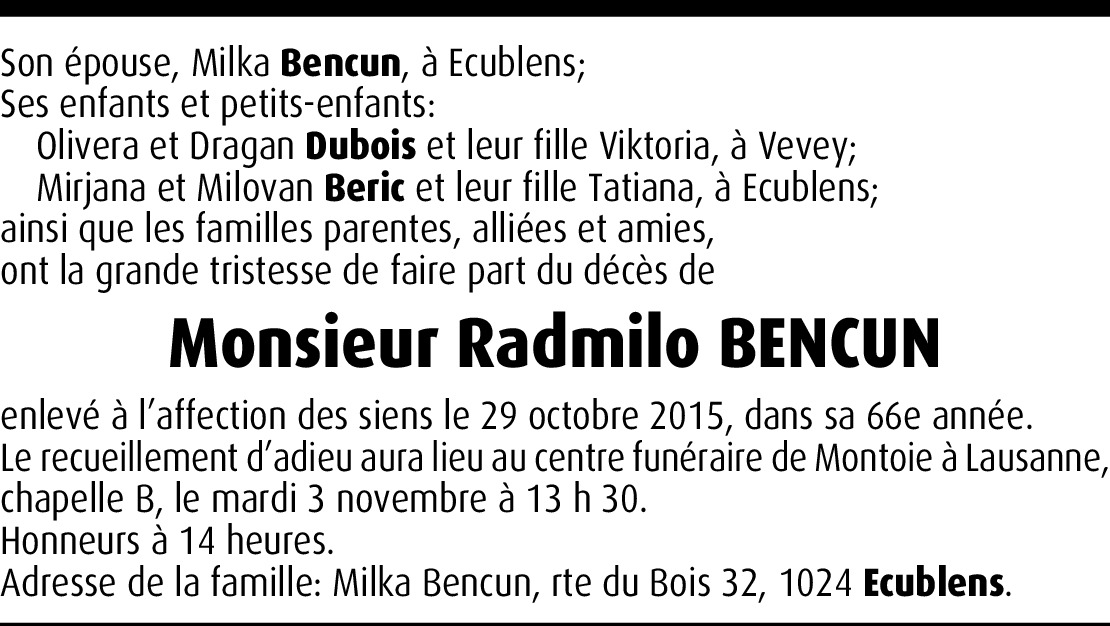 Son épouse, Milka Bencun, à Ecublens;
Ses enfants et petits-enfants:
Olivera et Dragan Dubois et leur fille Viktoria, à Vevey;
Mirjana et Milovan Beric et leur fille Tatiana, à Ecublens;
ainsi que les familles parentes, alliées et amies,
ont la grande tristesse de faire part du décès de

Monsieur Radmilo BENCUN

enlevé à l'affection des siens le 29 octobre 2015, dans sa 66e année.
Le recueillement d'adieu aura lieu au centre funéraire de Montoie à Lausanne, chapelle B, le mardi 3 novembre à 13 h 30.
Honneurs à 14 heures.
Adresse de la famille: Milka Bencun, rte du Bois 32, 1024 Ecublens.